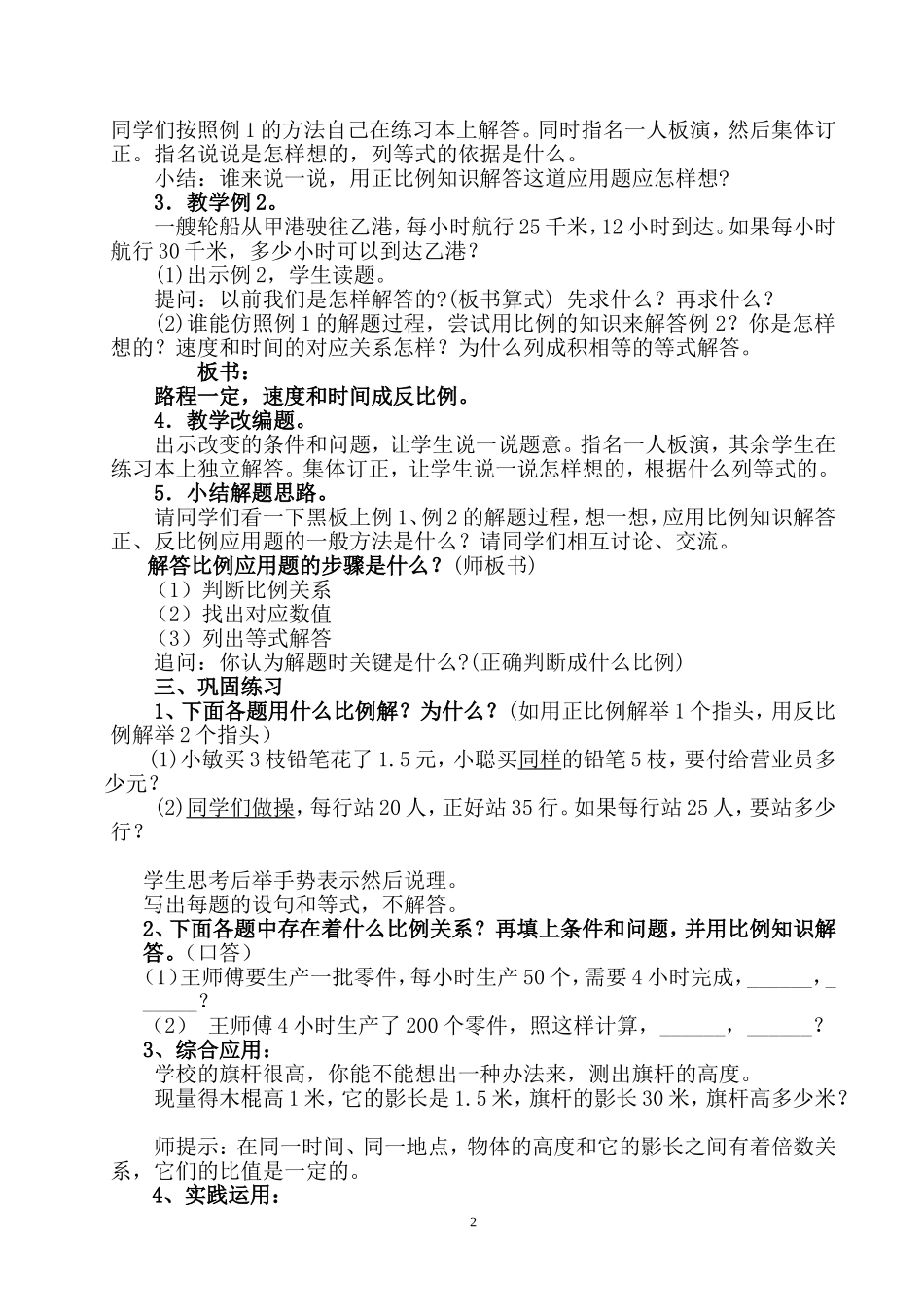 同学们按照例1的方法自己在练习本上解答。同时指名一人板演，然后集体订正。指名说说是怎样想的，列等式的依据是什么。

小结：谁来说一说，用正比例知识解答这道应用题应怎样想?

3．教学例2。

一艘轮船从甲港驶往乙港，每小时航行25千米，12小时到达。如果每小时航行30千米，多少小时可以到达乙港？

(1)出示例2，学生读题。

提问：以前我们是怎样解答的?(板书算式) 先求什么？再求什么？

(2)谁能仿照例1的解题过程，尝试用比例的知识来解答例2？你是怎样想的？速度和时间的对应关系怎样？为什么列成积相等的等式解答。

板书：

路程一定，速度和时间成反比例。

4．教学改编题。

出示改变的条件和问题，让学生说一说题意。指名一人板演，其余学生在练习本上独立解答。集体订正，让学生说一说怎样想的，根据什么列等式的。

5．小结解题思路。

请同学们看一下黑板上例1、例2的解题过程，想一想，应用比例知识解答正、反比例应用题的一般方法是什么？请同学们相互讨论、交流。

解答比例应用题的步骤是什么？(师板书)

（1）判断比例关系

（2）找出对应数值

（3）列出等式解答

追问：你认为解题时关键是什么?(正确判断成什么比例)

三、巩固练习

1、下面各题用什么比例解？为什么？(如用正比例解举1个指头，用反比例解举2个指头)

(1)小敏买3枝铅笔花了1.5元，小聪买同样的铅笔5枝，要付给营业员多少元？

(2)同学们做操，每行站20人，正好站35行。如果每行站25人，要站多少行？

学生思考后举手势表示然后说理。

写出每题的设句和等式，不解答。

2、下面各题中存在着什么比例关系？再填上条件和问题，并用比例知识解答。(口答)

(1)王师傅要生产一批零件，每小时生产50个，需要4小时完成，______，______？

（2） 王师傅4小时生产了200个零件，照这样计算，______，______？

3、综合应用：

学校的旗杆很高，你能不能想出一种办法来，测出旗杆的高度。

现量得木棍高1米，它的影长是1.5米，旗杆的影长30米，旗杆高多少米？

师提示：在同一时间、同一地点，物体的高度和它的影长之间有着倍数关系，它们的比值是一定的。

4、实践运用：

2